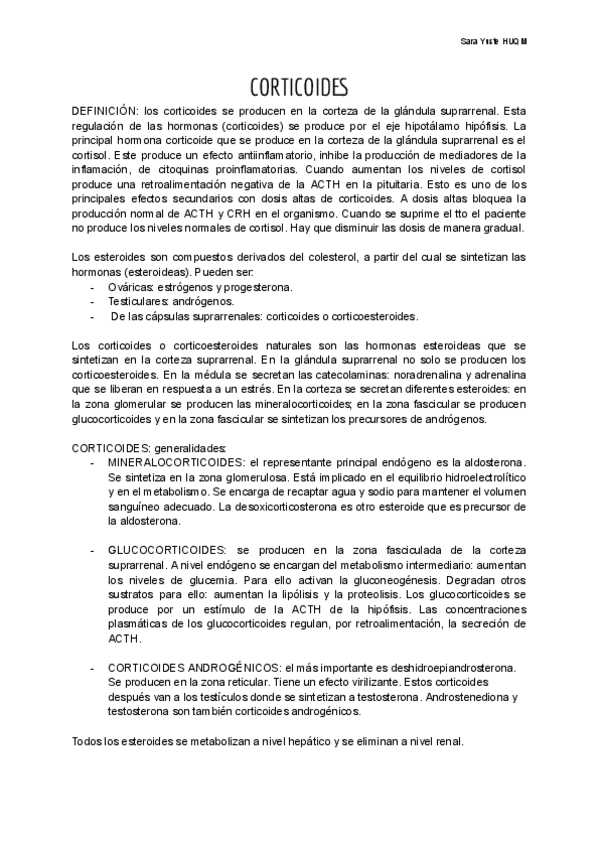 Sara Yuste HUQM

CORTICOIDES

DEFINICIÓN: los corticoides se producen en la corteza de la glándula suprarrenal. Esta regulación de las hormonas (corticoides) se produce por el eje hipotálamo hipófisis. La principal hormona corticoide que se produce en la corteza de la glándula suprarrenal es el cortisol. Este produce un efecto antiinflamatorio, inhibe la producción de mediadores de la inflamación, de citoquinas proinflamatorias. Cuando aumentan los niveles de cortisol produce una retroalimentación negativa de la ACTH en la pituitaria. Esto es uno de los principales efectos secundarios con dosis altas de corticoides. A dosis altas bloquea la producción normal de ACTH y CRH en el organismo. Cuando se suprime el tto el paciente no produce los niveles normales de cortisol. Hay que disminuir las dosis de manera gradual.

Los esteroides son compuestos derivados del colesterol, a partir del cual se sintetizan las hormonas (esteroideas). Pueden ser:
- Ováricas: estrógenos y progesterona.
- Testiculares: andrógenos.
- De las cápsulas suprarrenales: corticoides o corticoesteroides.

Los corticoides o corticoesteroides naturales son las hormonas esteroideas que se sintetizan en la corteza suprarrenal. En la glándula suprarrenal no solo se producen los corticoesteroides. En la médula se secretan las catecolaminas: noradrenalina y adrenalina que se liberan en respuesta a un estrés. En la corteza se secretan diferentes esteroides: en la zona glomerular se producen las mineralocorticoides; en la zona fascicular se producen glucocorticoides y en la zona fascicular se sintetizan los precursores de andrógenos.

CORTICOIDES: generalidades:
- MINERALOCORTICOIDES: el representante principal endógeno es la aldosterona. Se sintetiza en la zona glomerulosa. Está implicado en el equilibrio hidroelectrolítico y en el metabolismo. Se encarga de recaptar agua y sodio para mantener el volumen sanguíneo adecuado. La desoxicorticosterona es otro esteroide que es precursor de la aldosterona.

- GLUCOCORTICOIDES: se producen en la zona fasciculada de la corteza suprarrenal. A nivel endógeno se encargan del metabolismo intermediario: aumentan los niveles de glucemia. Para ello activan la gluconeogénesis. Degradan otros sustratos para ello: aumentan la lipólisis y la proteolisis. Los glucocorticoides se produce por un estímulo de la ACTH de la hipófisis. Las concentraciones plasmáticas de los glucocorticoides regulan, por retroalimentación, la secreción de ACTH.

- CORTICOIDES ANDROGÉNICOS: el más importante es deshidroepiandrosterona. Se producen en la zona reticular. Tiene un efecto virilizante. Estos corticoides después van a los testículos donde se sintetizan a testosterona. Androstenediona y testosterona son también corticoides androgénicos.

Todos los esteroides se metabolizan a nivel hepático y se eliminan a nivel renal.